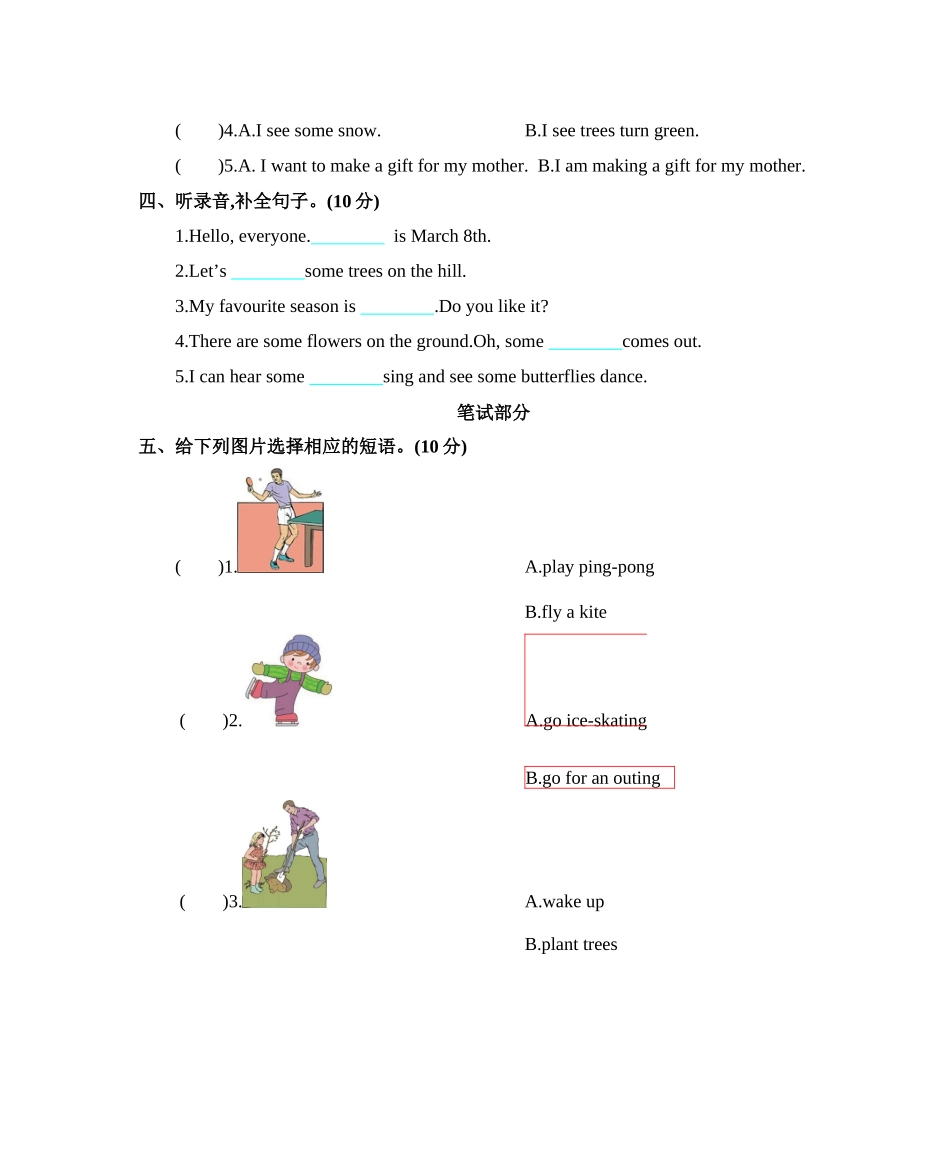 (　　)4.A.I see some snow.　　　　　　B.I see trees turn green.

(　　)5.A. I want to make a gift for my mother.　B.I am making a gift for my mother.

四、听录音,补全句子。(10 分)

1.Hello, everyone.________ is March 8th.

2.Let’s ________some trees on the hill.

3.My favourite season is ________.Do you like it?

4.There are some flowers on the ground.Oh, some ________comes out.

5.I can hear some ________sing and see some butterflies dance.

笔试部分

五、给下列图片选择相应的短语。(10 分)

(　　)1.　　　　A.play ping-pong

B.fly a kite

(　　)2.　　　　A.go ice-skating

B.go for an outing

(　　)3.　　　　A.wake up

B.plant trees